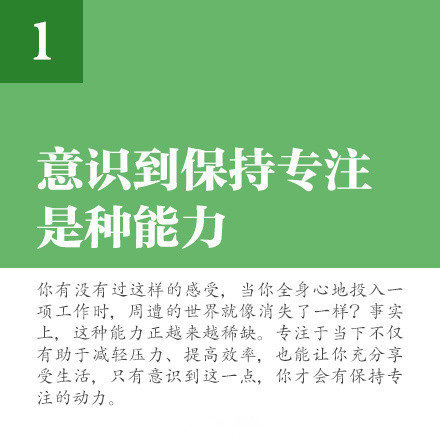 1

意识到保持专注是种能力

你有没有过这样的感受，当你全身心地投入一项工作时，周遭的世界就像消失了一样？事实上，这种能力正越来越稀缺。专注于当下不仅有助于减轻压力、提高效率，也能让你充分享受生活，只有意识到这一点，你才会有保持专注的动力。